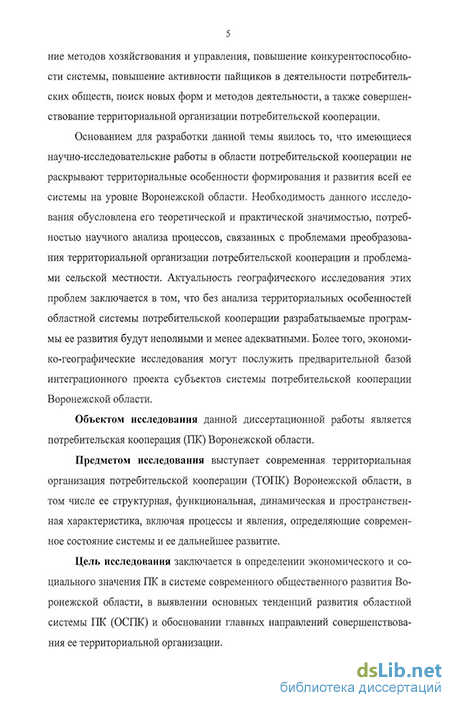 5

ние методов хозяйствования и управления, повышение конкурентоспособности системы, повышение активности пайщиков в деятельности потребительских обществ, поиск новых форм и методов деятельности, а также совершенствование территориальной организации потребительской кооперации.

Основанием для разработки данной темы явилось то, что имеющиеся научно-исследовательские работы в области потребительской кооперации не раскрывают территориальные особенности формирования и развития всей ее системы на уровне Воронежской области. Необходимость данного исследования обусловлена его теоретической и практической значимостью, потребностью научного анализа процессов, связанных с проблемами преобразования территориальной организации потребительской кооперации и проблемами сельской местности. Актуальность географического исследования этих проблем заключается в том, что без анализа территориальных особенностей областной системы потребительской кооперации разрабатываемые программы ее развития будут неполными и менее адекватными. Более того, экономико-географические исследования могут послужить предварительной базой интеграционного проекта субъектов системы потребительской кооперации Воронежской области.

Объектом исследования данной диссертационной работы является потребительская кооперация (ПК) Воронежской области.

Предметом исследования выступает современная территориальная организация потребительской кооперации (ТОПК) Воронежской области, в том числе ее структурная, функциональная, динамическая и пространственная характеристика, включая процессы и явления, определяющие современное состояние системы и ее дальнейшее развитие.

Цель исследования заключается в определении экономического и социального значения ПК в системе современного общественного развития Воронежской области, в выявлении основных тенденций развития областной системы ПК (ОСПК) и обосновании главных направлений совершенствования ее территориальной организации.

dsLib.net
библиотека диссертаций